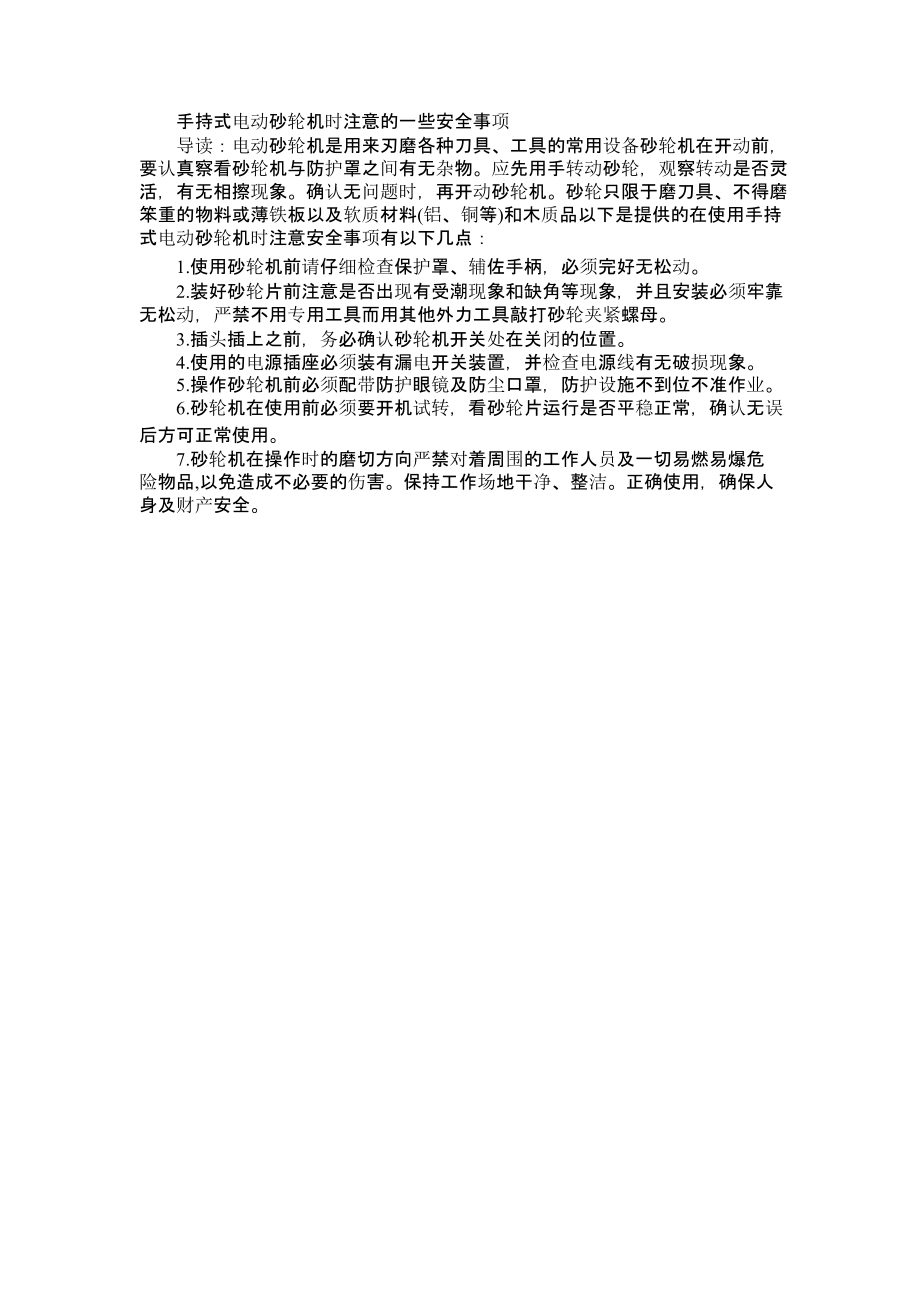 手持式电动砂轮机时注意的一些安全事项

导读：电动砂轮机是用来刃磨各种刀具、工具的常用设备砂轮机在开动前，要认真察看砂轮机与防护罩之间有无杂物。应先用手转动砂轮，观察转动是否灵活，有无相擦现象。确认无问题时，再开动砂轮机。砂轮只限于磨刀具、不得磨笨重的物料或薄铁板以及软质材料(铝、铜等)和木质品以下是提供的在使用手持式电动砂轮机时注意安全事项有以下几点：

1.使用砂轮机前请仔细检查保护罩、辅佐手柄，必须完好无松动。

2.装好砂轮片前注意是否出现有受潮现象和缺角等现象，并且安装必须牢靠无松动，严禁不用专用工具而用其他外力工具敲打砂轮夹紧螺母。

3.插头插上之前，务必确认砂轮机开关处在关闭的位置。

4.使用的电源插座必须装有漏电开关装置，并检查电源线有无破损现象。

5.操作砂轮机前必须配带防护眼镜及防尘口罩，防护设施不到位不准作业。

6.砂轮机在使用前必须要开机试转，看砂轮片运行是否平稳正常，确认无误后方可正常使用。

7.砂轮机在操作时的磨切方向严禁对着周围的工作人员及一切易燃易爆危险物品,以免造成不必要的伤害。保持工作场地干净、整洁。正确使用，确保人身及财产安全。